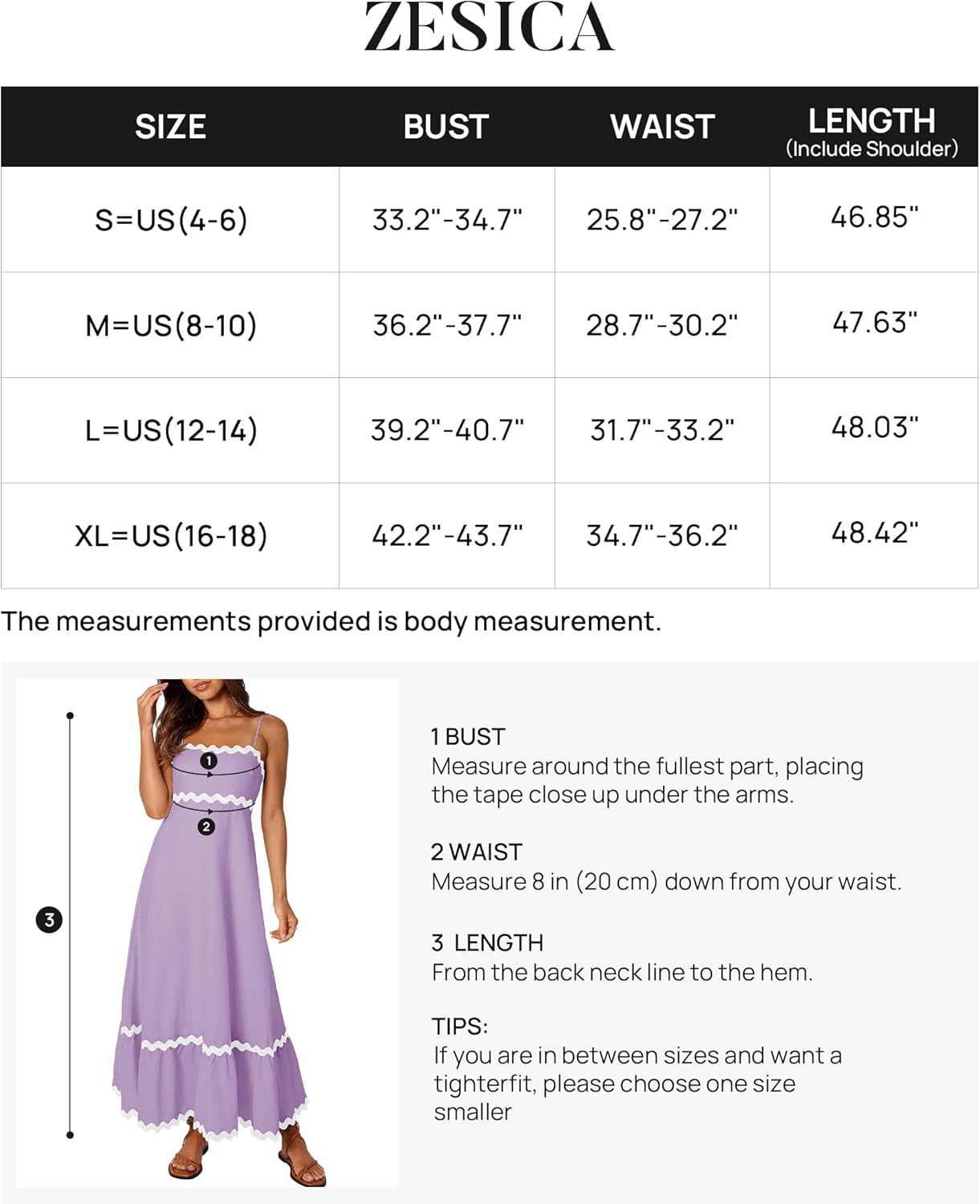 ZESICA

| SIZE | BUST | WAIST | LENGTH (Include Shoulder) |
|---|---|---|---|
| S=US(4-6) | 33.2"-34.7" | 25.8"-27.2" | 46.85" |
| M=US(8-10) | 36.2"-37.7" | 28.7"-30.2" | 47.63" |
| L=US(12-14) | 39.2"-40.7" | 31.7"-33.2" | 48.03" |
| XL=US(16-18) | 42.2"-43.7" | 34.7"-36.2" | 48.42" |

The measurements provided is body measurement.

1
2
3

1 BUST
Measure around the fullest part, placing the tape close up under the arms.

2 WAIST
Measure 8 in (20 cm) down from your waist.

3 LENGTH
From the back neck line to the hem.

TIPS:
If you are in between sizes and want a tighterfit, please choose one size smaller